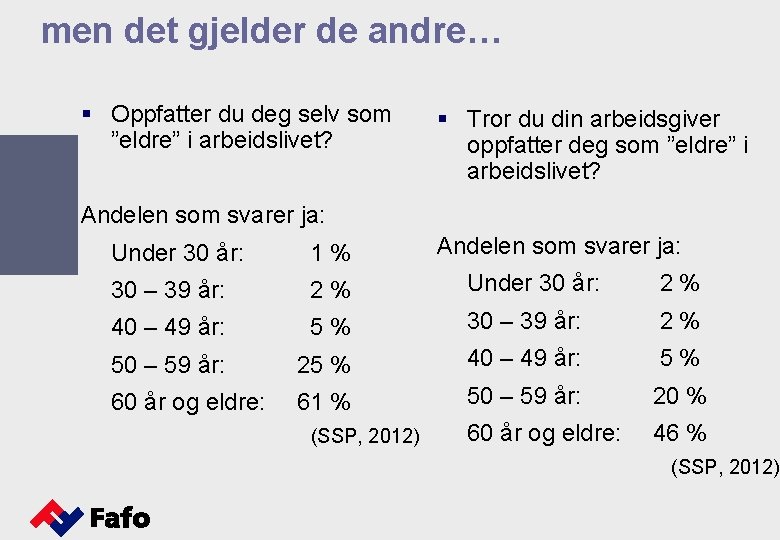 men det gjelder de andre…

▪ Oppfatter du deg selv som ”eldre” i arbeidslivet?

Andelen som svarer ja:

Under 30 år: 1 %

30 – 39 år: 2 %

40 – 49 år: 5 %

50 – 59 år: 25 %

60 år og eldre: 61 %

(SSP, 2012)

▪ Tror du din arbeidsgiver oppfatter deg som ”eldre” i arbeidslivet?

Andelen som svarer ja:

Under 30 år: 2 %

30 – 39 år: 2 %

40 – 49 år: 5 %

50 – 59 år: 20 %

60 år og eldre: 46 %

(SSP, 2012)

Fafo